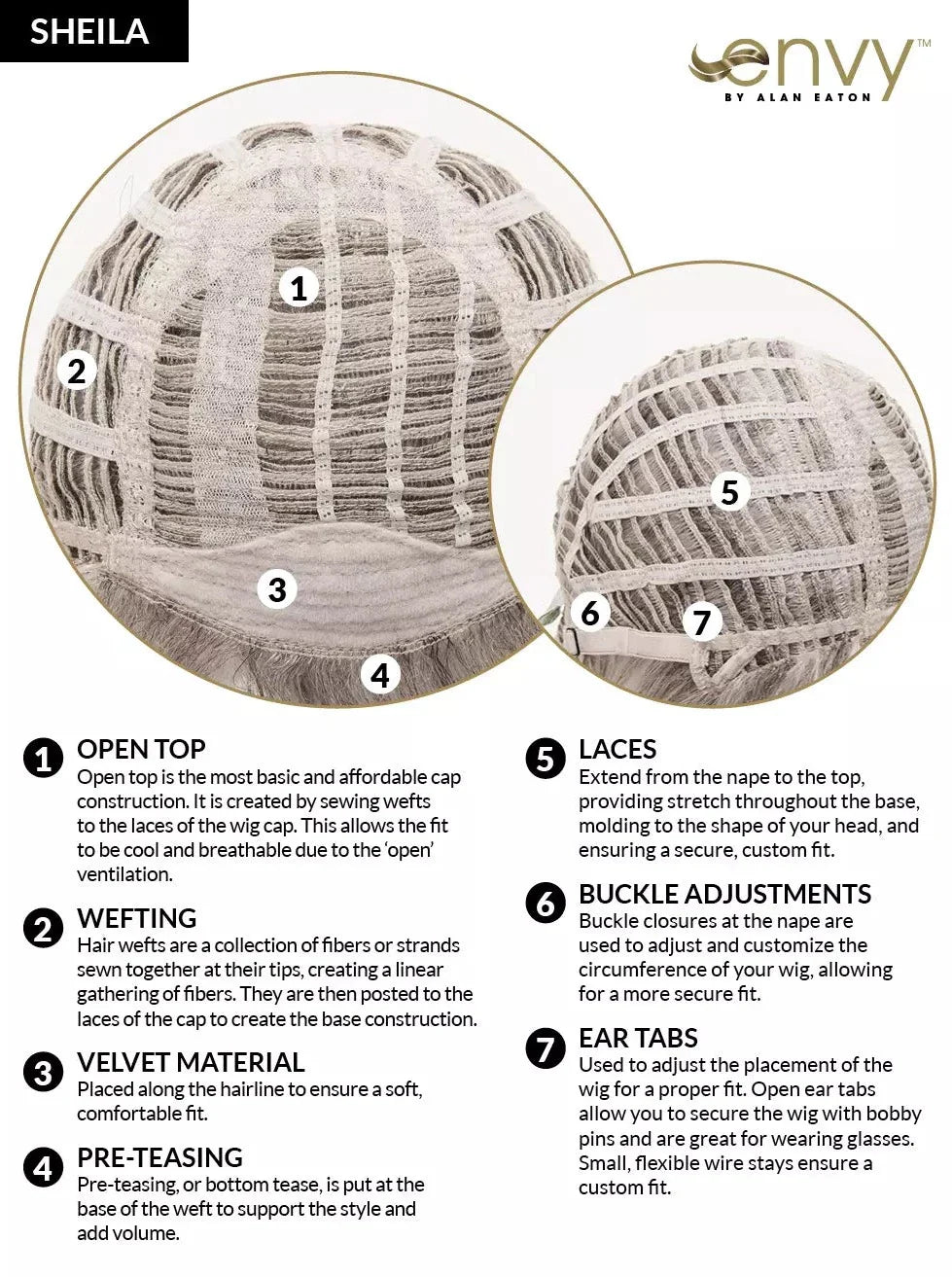 SHEILA

envy™
BY ALAN EATON

1

2

3

4

5

6

7

1 OPEN TOP
Open top is the most basic and affordable cap construction. It is created by sewing wefts to the laces of the wig cap. This allows the fit to be cool and breathable due to the 'open' ventilation.

2 WEFTING
Hair wefts are a collection of fibers or strands sewn together at their tips, creating a linear gathering of fibers. They are then posted to the laces of the cap to create the base construction.

3 VELVET MATERIAL
Placed along the hairline to ensure a soft, comfortable fit.

4 PRE-TEASING
Pre-teasing, or bottom tease, is put at the base of the weft to support the style and add volume.

5 LACES
Extend from the nape to the top, providing stretch throughout the base, molding to the shape of your head, and ensuring a secure, custom fit.

6 BUCKLE ADJUSTMENTS
Buckle closures at the nape are used to adjust and customize the circumference of your wig, allowing for a more secure fit.

7 EAR TABS
Used to adjust the placement of the wig for a proper fit. Open ear tabs allow you to secure the wig with bobby pins and are great for wearing glasses. Small, flexible wire stays ensure a custom fit.